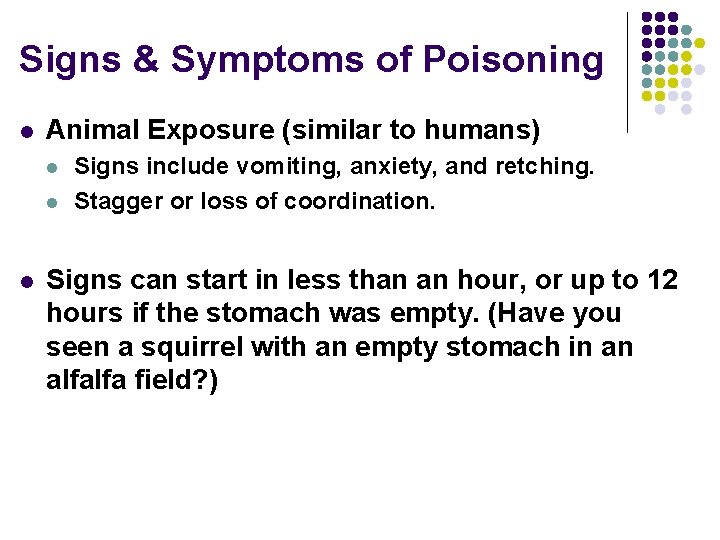 Signs & Symptoms of Poisoning

• Animal Exposure (similar to humans)
• Signs include vomiting, anxiety, and retching.
• Stagger or loss of coordination.

• Signs can start in less than an hour, or up to 12 hours if the stomach was empty. (Have you seen a squirrel with an empty stomach in an alfalfa field?)